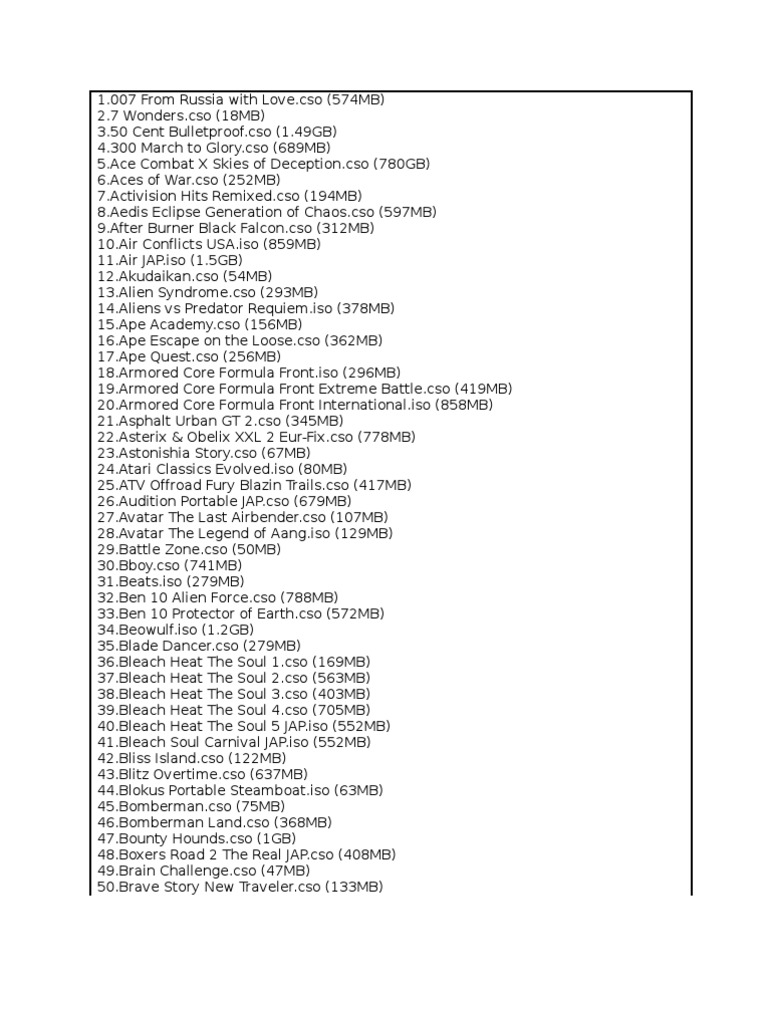 1.007 From Russia with Love.cso (574MB)
2.7 Wonders.cso (18MB)
3.50 Cent Bulletproof.cso (1.49GB)
4.300 March to Glory.cso (689MB)
5.Ace Combat X Skies of Deception.cso (780GB)
6.Aces of War.cso (252MB)
7.Activision Hits Remixed.cso (194MB)
8.Aedis Eclipse Generation of Chaos.cso (597MB)
9.After Burner Black Falcon.cso (312MB)
10.Air Conflicts USA.iso (859MB)
11.Air JAP.iso (1.5GB)
12.Akudaikan.cso (54MB)
13.Alien Syndrome.cso (293MB)
14.Aliens vs Predator Requiem.iso (378MB)
15.Ape Academy.cso (156MB)
16.Ape Escape on the Loose.cso (362MB)
17.Ape Quest.cso (256MB)
18.Armored Core Formula Front.iso (296MB)
19.Armored Core Formula Front Extreme Battle.cso (419MB)
20.Armored Core Formula Front International.iso (858MB)
21.Asphalt Urban GT 2.cso (345MB)
22.Asterix & Obelix XXL 2 Eur-Fix.cso (778MB)
23.Astonishia Story.cso (67MB)
24.Atari Classics Evolved.iso (80MB)
25.ATV Offroad Fury Blazin Trails.cso (417MB)
26.Audition Portable JAP.cso (679MB)
27.Avatar The Last Airbender.cso (107MB)
28.Avatar The Legend of Aang.iso (129MB)
29.Battle Zone.cso (50MB)
30.Bboy.cso (741MB)
31.Beats.iso (279MB)
32.Ben 10 Alien Force.cso (788MB)
33.Ben 10 Protector of Earth.cso (572MB)
34.Beowulf.iso (1.2GB)
35.Blade Dancer.cso (279MB)
36.Bleach Heat The Soul 1.cso (169MB)
37.Bleach Heat The Soul 2.cso (563MB)
38.Bleach Heat The Soul 3.cso (403MB)
39.Bleach Heat The Soul 4.cso (705MB)
40.Bleach Heat The Soul 5 JAP.iso (552MB)
41.Bleach Soul Carnival JAP.iso (552MB)
42.Bliss Island.cso (122MB)
43.Blitz Overtime.cso (637MB)
44.Blokus Portable Steamboat.iso (63MB)
45.Bomberman.cso (75MB)
46.Bomberman Land.cso (368MB)
47.Bounty Hounds.cso (1GB)
48.Boxers Road 2 The Real JAP.cso (408MB)
49.Brain Challenge.cso (47MB)
50.Brave Story New Traveler.cso (133MB)